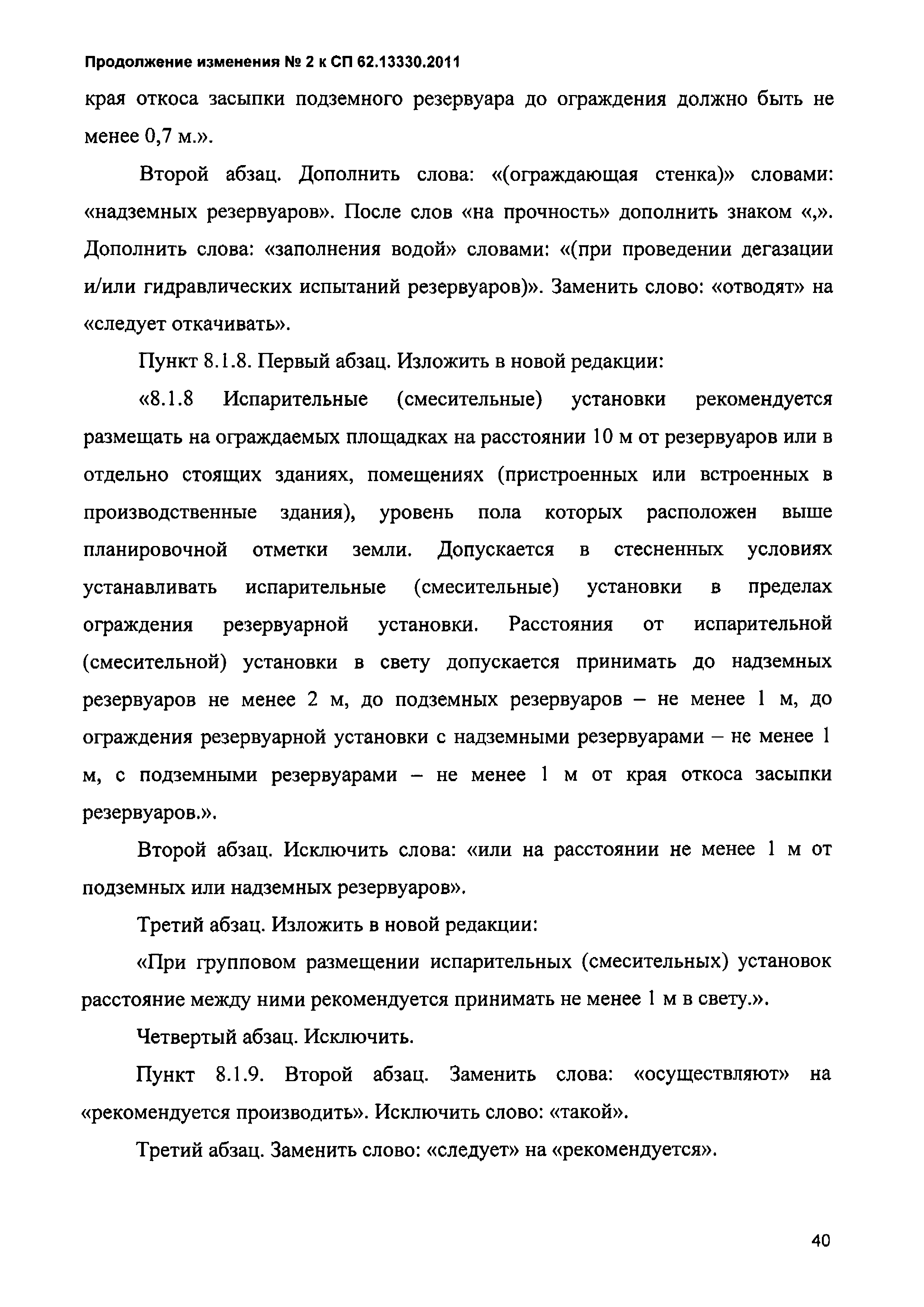 Продолжение изменения № 2 к СП 62.13330.2011

края откоса засыпки подземного резервуара до ограждения должно быть не менее 0,7 м.».

Второй абзац. Дополнить слова: «(ограждающая стенка)» словами: «надземных резервуаров». После слов «на прочность» дополнить знаком «,». Дополнить слова: «заполнения водой» словами: «(при проведении дегазации и/или гидравлических испытаний резервуаров)». Заменить слово: «отводят» на «следует откачивать».

Пункт 8.1.8. Первый абзац. Изложить в новой редакции:

«8.1.8 Испарительные (смесительные) установки рекомендуется размещать на ограждаемых площадках на расстоянии 10 м от резервуаров или в отдельно стоящих зданиях, помещениях (пристроенных или встроенных в производственные здания), уровень пола которых расположен выше планировочной отметки земли. Допускается в стесненных условиях устанавливать испарительные (смесительные) установки в пределах ограждения резервуарной установки. Расстояния от испарительной (смесительной) установки в свету допускается принимать до надземных резервуаров не менее 2 м, до подземных резервуаров – не менее 1 м, до ограждения резервуарной установки с надземными резервуарами – не менее 1 м, с подземными резервуарами – не менее 1 м от края откоса засыпки резервуаров.».

Второй абзац. Исключить слова: «или на расстоянии не менее 1 м от подземных или надземных резервуаров».

Третий абзац. Изложить в новой редакции:

«При групповом размещении испарительных (смесительных) установок расстояние между ними рекомендуется принимать не менее 1 м в свету.».

Четвертый абзац. Исключить.

Пункт 8.1.9. Второй абзац. Заменить слова: «осуществляют» на «рекомендуется производить». Исключить слово: «такой».

Третий абзац. Заменить слово: «следует» на «рекомендуется».

40